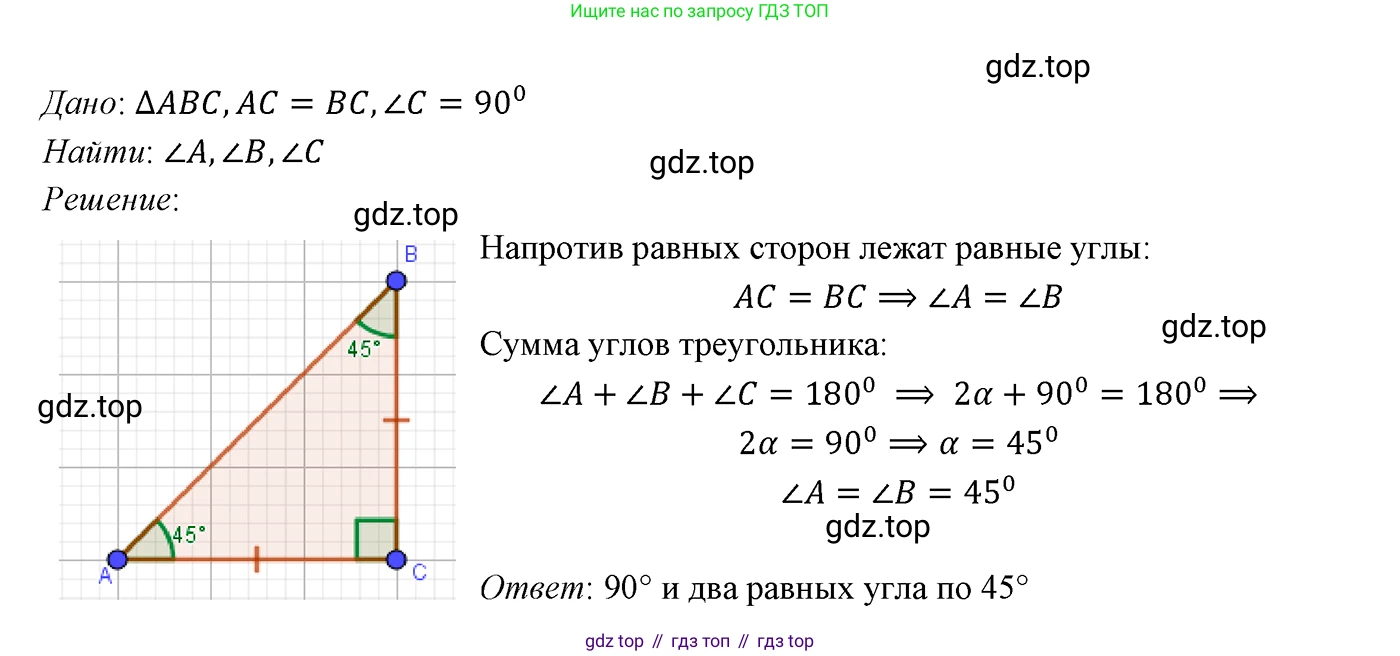 Ищите нас по запросу ГДЗ ТОП

gdz.top

Дано: $\Delta ABC, AC = BC, \angle C = 90^0$

Найти: $\angle A, \angle B, \angle C$

gdz.top

Решение:

gdz.top

B

45°

gdz.top

45°

A

C

Напротив равных сторон лежат равные углы:

$AC = BC \Longrightarrow \angle A = \angle B$

gdz.top

Сумма углов треугольника:

$\angle A + \angle B + \angle C = 180^0 \Longrightarrow 2\alpha + 90^0 = 180^0 \Longrightarrow$

$2\alpha = 90^0 \Longrightarrow \alpha = 45^0$

$\angle A = \angle B = 45^0$

gdz.top

Ответ: 90° и два равных угла по 45°

gdz top // гдз топ // гдз top